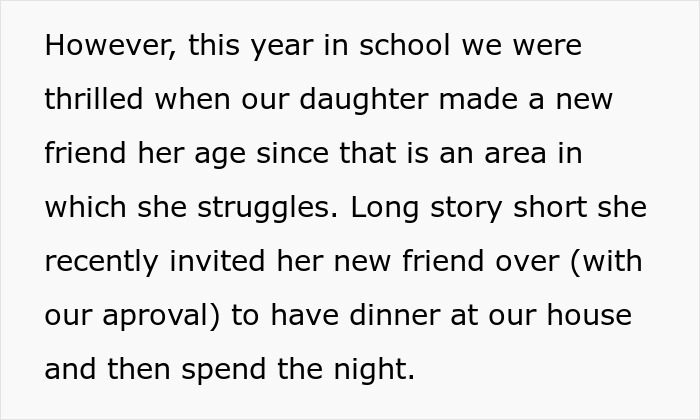 However, this year in school we were thrilled when our daughter made a new friend her age since that is an area in which she struggles. Long story short she recently invited her new friend over (with our aproval) to have dinner at our house and then spend the night.